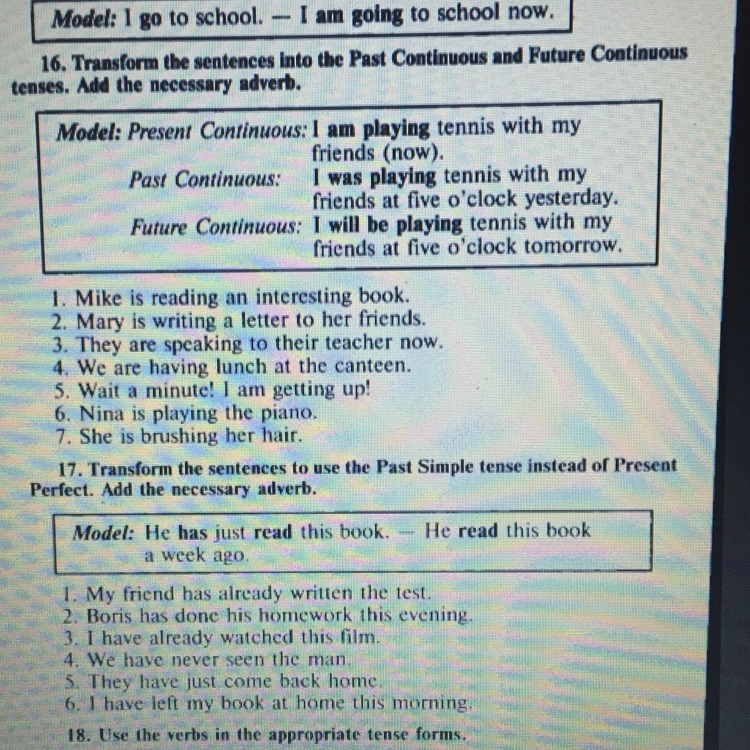 Model: I go to school. — I am going to school now.

16. Transform the sentences into the Past Continuous and Future Continuous tenses. Add the necessary adverb.

Model: Present Continuous: I am playing tennis with my friends (now).
Past Continuous: I was playing tennis with my friends at five o'clock yesterday.
Future Continuous: I will be playing tennis with my friends at five o'clock tomorrow.

1. Mike is reading an interesting book.
2. Mary is writing a letter to her friends.
3. They are speaking to their teacher now.
4. We are having lunch at the canteen.
5. Wait a minute! I am getting up!
6. Nina is playing the piano.
7. She is brushing her hair.

17. Transform the sentences to use the Past Simple tense instead of Present Perfect. Add the necessary adverb.

Model: He has just read this book. — He read this book a week ago.

1. My friend has already written the test.
2. Boris has done his homework this evening.
3. I have already watched this film.
4. We have never seen the man.
5. They have just come back home.
6. I have left my book at home this morning.

18. Use the verbs in the appropriate tense forms.